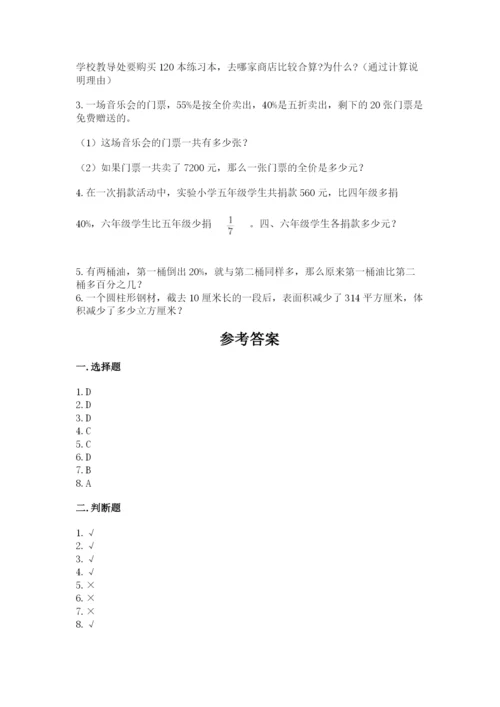 学校教导处要购买 120 本练习本，去哪家商店比较合算?为什么？（通过计算说明理由）

3. 一场音乐会的门票，55%是按全价卖出，40%是五折卖出，剩下的 20 张门票是免费赠送的。

（1）这场音乐会的门票一共有多少张？

（2）如果门票一共卖了 7200 元，那么一张门票的全价是多少元？

4. 在一次捐款活动中，实验小学五年级学生共捐款 560 元，比四年级多捐

40%，六年级学生比五年级少捐 $\frac{1}{7}$ 。四、六年级学生各捐款多少元？

5. 有两桶油，第一桶倒出 20%，就与第二桶同样多，那么原来第一桶油比第二桶多百分之几？
6. 一个圆柱形钢材，截去 10 厘米长的一段后，表面积减少了 314 平方厘米，体积减少了多少立方厘米？

参考答案

一. 选择题

1. D
2. D
3. D
4. C
5. C
6. D
7. B
8. A

二. 判断题

1. √
2. √
3. √
4. √
5. ×
6. ×
7. ×
8. √